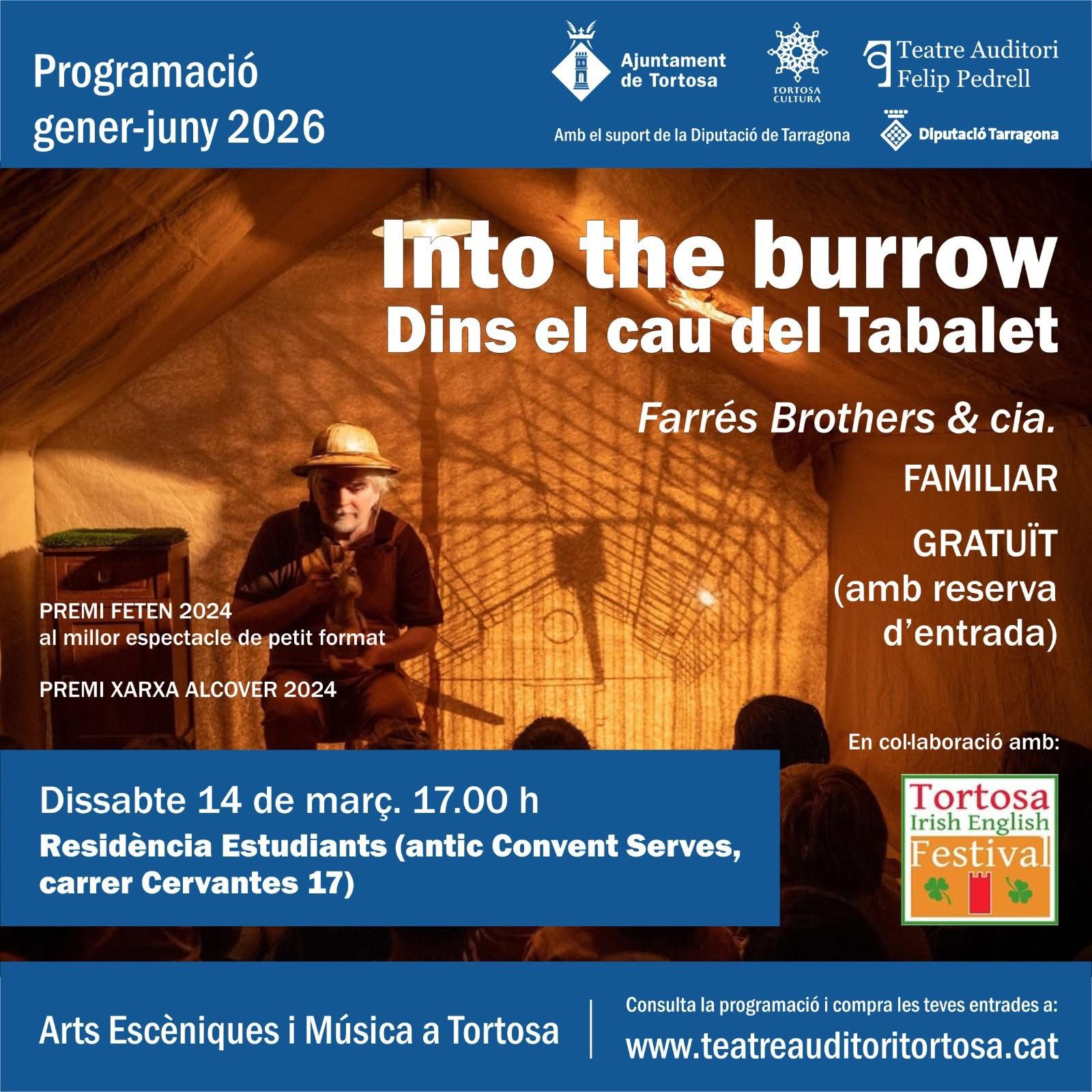 Programació gener-juny 2026

Ajuntament de Tortosa

TORTOSA CULTURA

Teatre Auditori Felip Pedrell

Amb el suport de la Diputació de Tarragona

Diputació Tarragona

Into the burrow
Dins el cau del Tabalet

Farrés Brothers & cia.

FAMILIAR

GRATUÏT (amb reserva d'entrada)

PREMI FETEN 2024
al millor espectacle de petit format

PREMI XARXA ALCOVER 2024

En col·laboració amb:

Tortosa Irish English Festival

Dissabte 14 de març. 17.00 h
Residència Estudiants (antic Convent Serves, carrer Cervantes 17)

Arts Escèniques i Música a Tortosa

Consulta la programació i compra les teves entrades a:
www.teatreauditoritortosa.cat